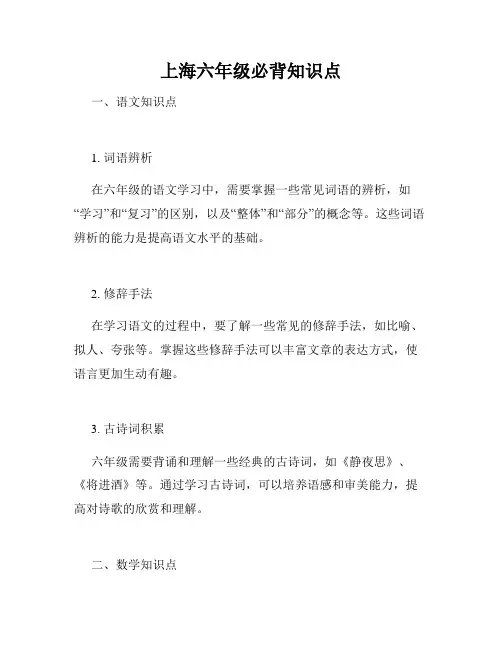 上海六年级必背知识点

一、语文知识点

1. 词语辨析

在六年级的语文学习中，需要掌握一些常见词语的辨析，如“学习”和“复习”的区别，以及“整体”和“部分”的概念等。这些词语辨析的能力是提高语文水平的基础。

2. 修辞手法

在学习语文的过程中，要了解一些常见的修辞手法，如比喻、拟人、夸张等。掌握这些修辞手法可以丰富文章的表达方式，使语言更加生动有趣。

3. 古诗词积累

六年级需要背诵和理解一些经典的古诗词，如《静夜思》、《将进酒》等。通过学习古诗词，可以培养语感和审美能力，提高对诗歌的欣赏和理解。

二、数学知识点